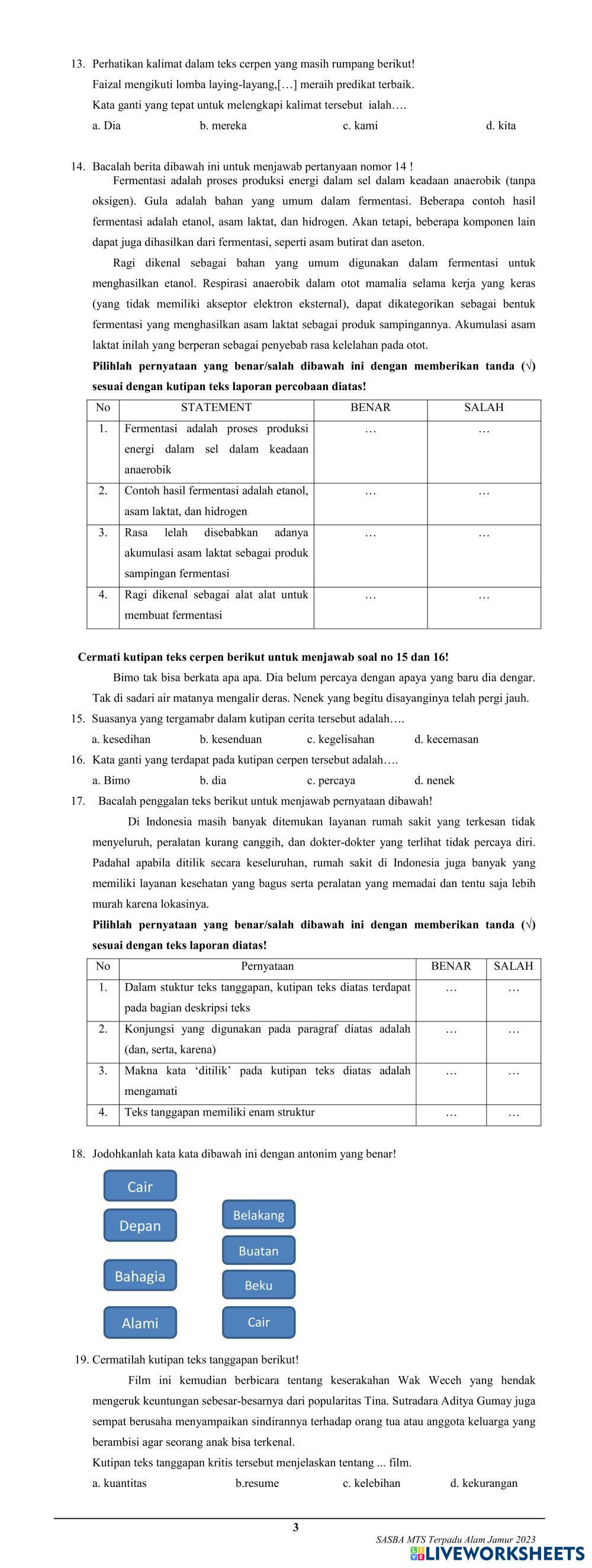 13. Perhatikan kalimat dalam teks cerpen yang masih rumpang berikut!

Faizal mengikuti lomba laying-layang,[…] meraih predikat terbaik.

Kata ganti yang tepat untuk melengkapi kalimat tersebut ialah….

a. Dia b. mereka c. kami d. kita

14. Bacalah berita dibawah ini untuk menjawab pertanyaan nomor 14 !

Fermentasi adalah proses produksi energi dalam sel dalam keadaan anaerobik (tanpa oksigen). Gula adalah bahan yang umum dalam fermentasi. Beberapa contoh hasil fermentasi adalah etanol, asam laktat, dan hidrogen. Akan tetapi, beberapa komponen lain dapat juga dihasilkan dari fermentasi, seperti asam butirat dan aseton.

Ragi dikenal sebagai bahan yang umum digunakan dalam fermentasi untuk menghasilkan etanol. Respirasi anaerobik dalam otot mamalia selama kerja yang keras (yang tidak memiliki akseptor elektron eksternal), dapat dikategorikan sebagai bentuk fermentasi yang menghasilkan asam laktat sebagai produk sampingannya. Akumulasi asam laktat inilah yang berperan sebagai penyebab rasa kelelahan pada otot.

Pilihlah pernyataan yang benar/salah dibawah ini dengan memberikan tanda (√) sesuai dengan kutipan teks laporan percobaan diatas!

| No | STATEMENT | BENAR | SALAH |
|---|---|---|---|
| 1. | Fermentasi adalah proses produksi energi dalam sel dalam keadaan anaerobik | … | … |
| 2. | Contoh hasil fermentasi adalah etanol, asam laktat, dan hidrogen | … | … |
| 3. | Rasa lelah disebabkan adanya akumulasi asam laktat sebagai produk sampingan fermentasi | … | … |
| 4. | Ragi dikenal sebagai alat alat untuk membuat fermentasi | … | … |

Cermati kutipan teks cerpen berikut untuk menjawab soal no 15 dan 16!

Bimo tak bisa berkata apa apa. Dia belum percaya dengan apaya yang baru dia dengar. Tak di sadari air matanya mengalir deras. Nenek yang begitu disayanginya telah pergi jauh.

15. Suasanya yang tergamabr dalam kutipan cerita tersebut adalah….

a. kesedihan b. kesenduan c. kegelisahan d. kecemasan

16. Kata ganti yang terdapat pada kutipan cerpen tersebut adalah….

a. Bimo b. dia c. percaya d. nenek

17. Bacalah penggalan teks berikut untuk menjawab pernyataan dibawah!

Di Indonesia masih banyak ditemukan layanan rumah sakit yang terkesan tidak menyeluruh, peralatan kurang canggih, dan dokter-dokter yang terlihat tidak percaya diri. Padahal apabila ditilik secara keseluruhan, rumah sakit di Indonesia juga banyak yang memiliki layanan kesehatan yang bagus serta peralatan yang memadai dan tentu saja lebih murah karena lokasinya.

Pilihlah pernyataan yang benar/salah dibawah ini dengan memberikan tanda (√) sesuai dengan teks laporan diatas!

| No | Pernyataan | BENAR | SALAH |
|---|---|---|---|
| 1. | Dalam stuktur teks tanggapan, kutipan teks diatas terdapat pada bagian deskripsi teks | … | … |
| 2. | Konjungsi yang digunakan pada paragraf diatas adalah (dan, serta, karena) | … | … |
| 3. | Makna kata ‘ditilik’ pada kutipan teks diatas adalah mengamati | … | … |
| 4. | Teks tanggapan memiliki enam struktur | … | … |

18. Jodohkanlah kata kata dibawah ini dengan antonim yang benar!

Cair
Depan
Bahagia
Alami

Belakang
Buatan
Beku
Cair

19. Cermatilah kutipan teks tanggapan berikut!

Film ini kemudian berbicara tentang keserakahan Wak Weceh yang hendak mengeruk keuntungan sebesar-besarnya dari popularitas Tina. Sutradara Aditya Gumay juga sempat berusaha menyampaikan sindirannya terhadap orang tua atau anggota keluarga yang berambisi agar seorang anak bisa terkenal.

Kutipan teks tanggapan kritis tersebut menjelaskan tentang ... film.

a. kuantitas b.resume c. kelebihan d. kekurangan

3

SASBA MTS Terpadu Alam Jamur 2023

LIVEWORKSHEETS